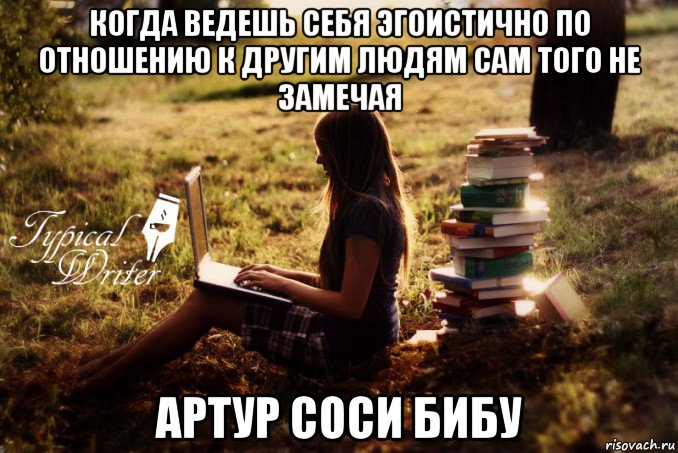 КОГДА ВЕДЕШЬ СЕБЯ ЭГОИСТИЧНО ПО ОТНОШЕНИЮ К ДРУГИМ ЛЮДЯМ САМ ТОГО НЕ ЗАМЕЧАЯ

Typical Writer

АРТУР СОСИ БИБУ

risovach.ru